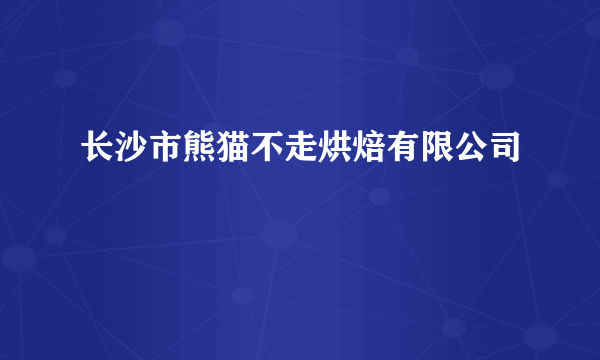 长沙市熊猫不走烘焙有限公司